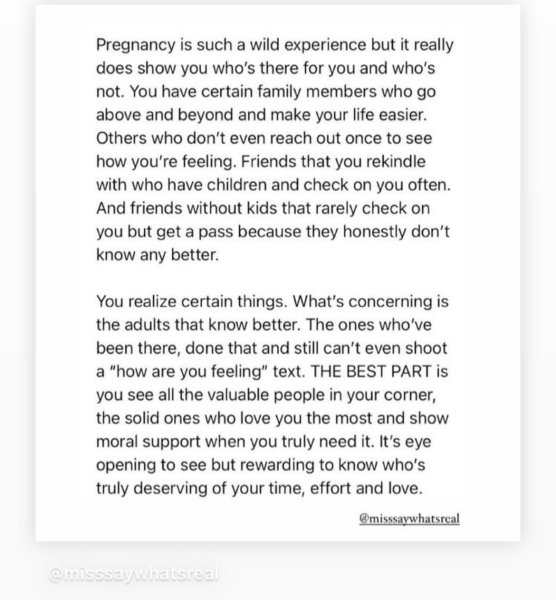 Pregnancy is such a wild experience but it really does show you who's there for you and who's not. You have certain family members who go above and beyond and make your life easier. Others who don't even reach out once to see how you're feeling. Friends that you rekindle with who have children and check on you often. And friends without kids that rarely check on you but get a pass because they honestly don't know any better.

You realize certain things. What's concerning is the adults that know better. The ones who've been there, done that and still can't even shoot a "how are you feeling" text. THE BEST PART is you see all the valuable people in your corner, the solid ones who love you the most and show moral support when you truly need it. It's eye opening to see but rewarding to know who's truly deserving of your time, effort and love.

@misssaywhatsreal

@misssaywhatsreal